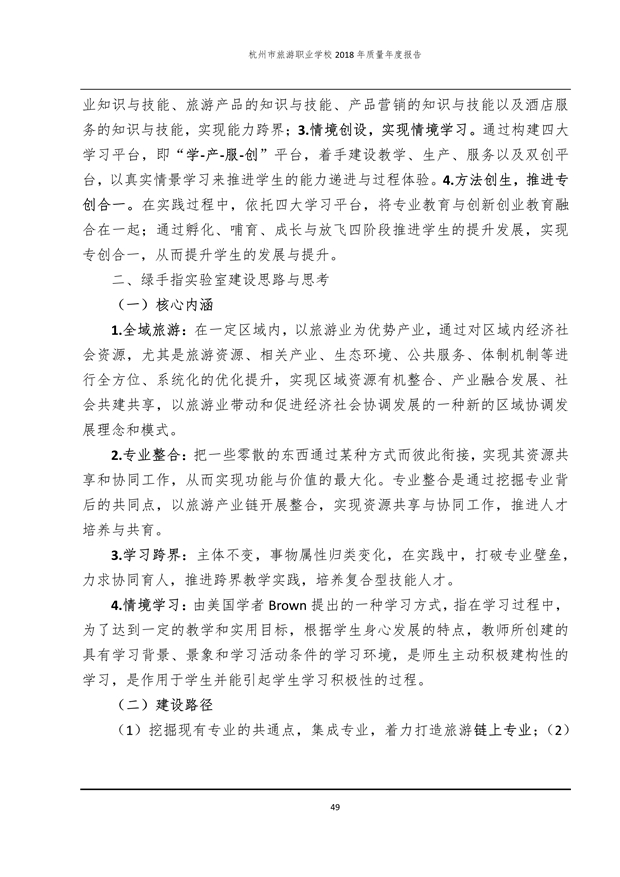 杭州市旅游职业学校 2018 年质量年度报告

业知识与技能、旅游产品的知识与技能、产品营销的知识与技能以及酒店服务的知识与技能，实现能力跨界；3.情境创设，实现情境学习。通过构建四大学习平台，即“学-产-服-创”平台，着手建设教学、生产、服务以及双创平台，以真实情景学习来推进学生的能力递进与过程体验。4.方法创生，推进专创合一。在实践过程中，依托四大学习平台，将专业教育与创新创业教育融合在一起；通过孵化、哺育、成长与放飞四阶段推进学生的提升发展，实现专创合一，从而提升学生的发展与提升。

二、绿手指实验室建设思路与思考

（一）核心内涵

1.全域旅游：在一定区域内，以旅游业为优势产业，通过对区域内经济社会资源，尤其是旅游资源、相关产业、生态环境、公共服务、体制机制等进行全方位、系统化的优化提升，实现区域资源有机整合、产业融合发展、社会共建共享，以旅游业带动和促进经济社会协调发展的一种新的区域协调发展理念和模式。

2.专业整合：把一些零散的东西通过某种方式而彼此衔接，实现其资源共享和协同工作，从而实现功能与价值的最大化。专业整合是通过挖掘专业背后的共同点，以旅游产业链开展整合，实现资源共享与协同工作，推进人才培养与共育。

3.学习跨界：主体不变，事物属性归类变化，在实践中，打破专业壁垒，力求协同育人，推进跨界教学实践，培养复合型技能人才。

4.情境学习：由美国学者 Brown 提出的一种学习方式，指在学习过程中，为了达到一定的教学和实用目标，根据学生身心发展的特点，教师所创建的具有学习背景、景象和学习活动条件的学习环境，是师生主动积极建构性的学习，是作用于学生并能引起学生学习积极性的过程。

（二）建设路径

（1）挖掘现有专业的共通点，集成专业，着力打造旅游链上专业；（2）

49